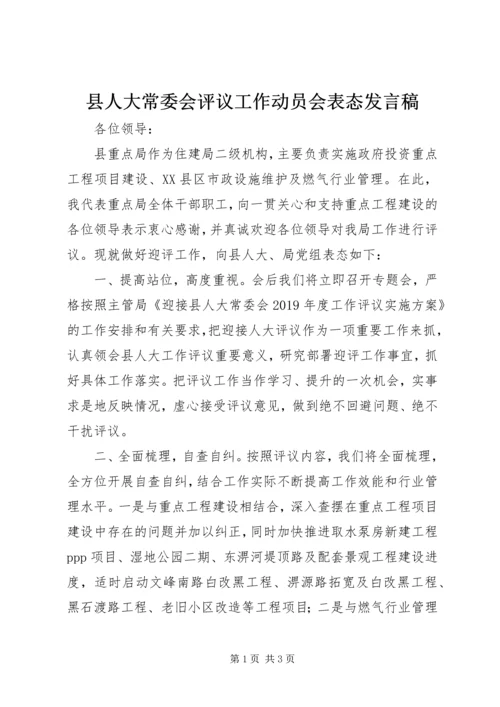 县人大常委会评议工作动员会表态发言稿

各位领导：

县重点局作为住建局二级机构，主要负责实施政府投资重点工程项目建设、XX县区市政设施维护及燃气行业管理。在此，我代表重点局全体干部职工，向一贯关心和支持重点工程建设的各位领导表示衷心感谢，并真诚欢迎各位领导对我局工作进行评议。现就做好迎评工作，向县人大、局党组表态如下：

一、提高站位，高度重视。会后我们将立即召开专题会，严格按照主管局《迎接县人大常委会2019年度工作评议实施方案》的工作安排和有关要求，把迎接人大评议作为一项重要工作来抓，认真领会县人大工作评议重要意义，研究部署迎评工作事宜，抓好具体工作落实。把评议工作当作学习、提升的一次机会，实事求是地反映情况，虚心接受评议意见，做到绝不回避问题、绝不干扰评议。

二、全面梳理，自查自纠。按照评议内容，我们将全面梳理，全方位开展自查自纠，结合工作实际不断提高工作效能和行业管理水平。一是与重点工程建设相结合，深入查摆在重点工程项目建设中存在的问题并加以纠正，同时加快推进取水泵房新建工程ppp项目、湿地公园二期、东淠河堤顶路及配套景观工程建设进度，适时启动文峰南路白改黑工程、淠源路拓宽及白改黑工程、黑石渡路工程、老旧小区改造等工程项目；二是与燃气行业管理

第1页 共3页